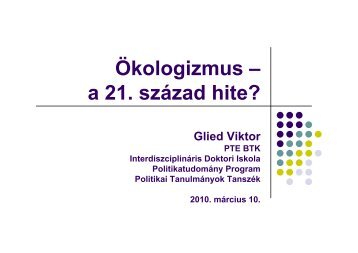 Ökologizmus –
a 21. század hite?

Glied Viktor
PTE BTK
Interdiszciplináris Doktori Iskola
Politikatudomány Program
Politikai Tanulmányok Tanszék

2010. március 10.